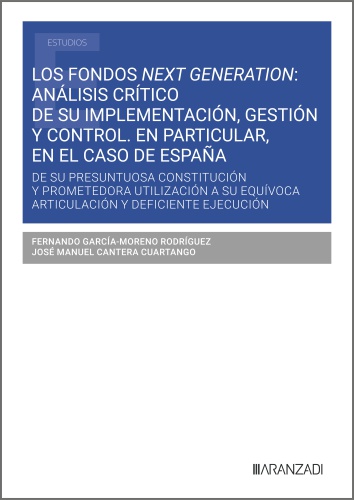 ESTUDIOS

LOS FONDOS NEXT GENERATION: ANÁLISIS CRÍTICO DE SU IMPLEMENTACIÓN, GESTIÓN Y CONTROL. EN PARTICULAR, EN EL CASO DE ESPAÑA

DE SU PRESUNTUOSA CONSTITUCIÓN Y PROMETEDORA UTILIZACIÓN A SU EQUÍVOCA ARTICULACIÓN Y DEFICIENTE EJECUCIÓN

FERNANDO GARCÍA-MORENO RODRÍGUEZ
JOSÉ MANUEL CANTERA CUARTANGO

ARANZADI